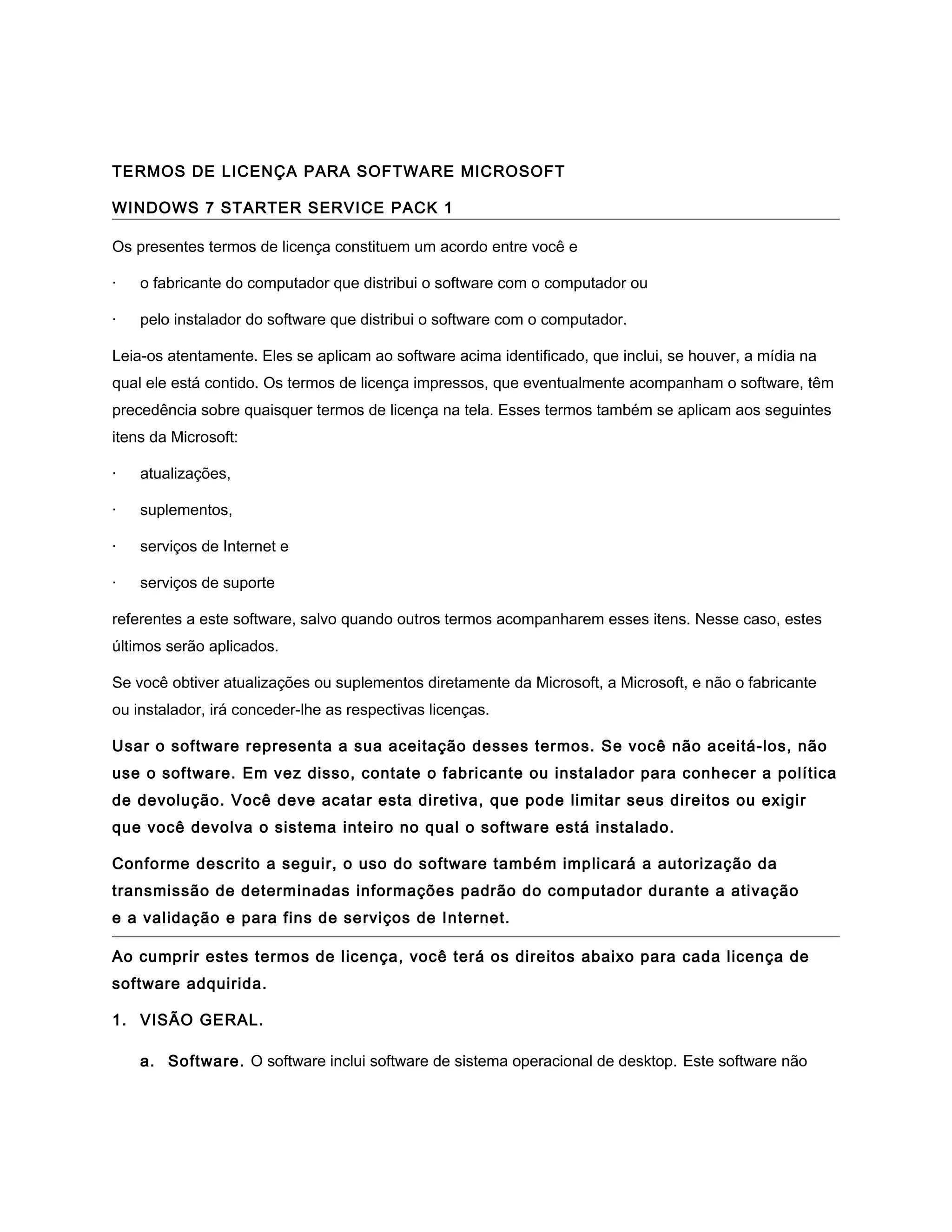 TERMOS DE LICENÇA PARA SOFTWARE MICROSOFT

WINDOWS 7 STARTER SERVICE PACK 1

Os presentes termos de licença constituem um acordo entre você e

· o fabricante do computador que distribui o software com o computador ou

· pelo instalador do software que distribui o software com o computador.

Leia-os atentamente. Eles se aplicam ao software acima identificado, que inclui, se houver, a mídia na qual ele está contido. Os termos de licença impressos, que eventualmente acompanham o software, têm precedência sobre quaisquer termos de licença na tela. Esses termos também se aplicam aos seguintes itens da Microsoft:

· atualizações,

· suplementos,

· serviços de Internet e

· serviços de suporte

referentes a este software, salvo quando outros termos acompanharem esses itens. Nesse caso, estes últimos serão aplicados.

Se você obtiver atualizações ou suplementos diretamente da Microsoft, a Microsoft, e não o fabricante ou instalador, irá conceder-lhe as respectivas licenças.

Usar o software representa a sua aceitação desses termos. Se você não aceitá-los, não use o software. Em vez disso, contate o fabricante ou instalador para conhecer a política de devolução. Você deve acatar esta diretiva, que pode limitar seus direitos ou exigir que você devolva o sistema inteiro no qual o software está instalado.

Conforme descrito a seguir, o uso do software também implicará a autorização da transmissão de determinadas informações padrão do computador durante a ativação e a validação e para fins de serviços de Internet.

Ao cumprir estes termos de licença, você terá os direitos abaixo para cada licença de software adquirida.

1. VISÃO GERAL.

a. Software. O software inclui software de sistema operacional de desktop. Este software não